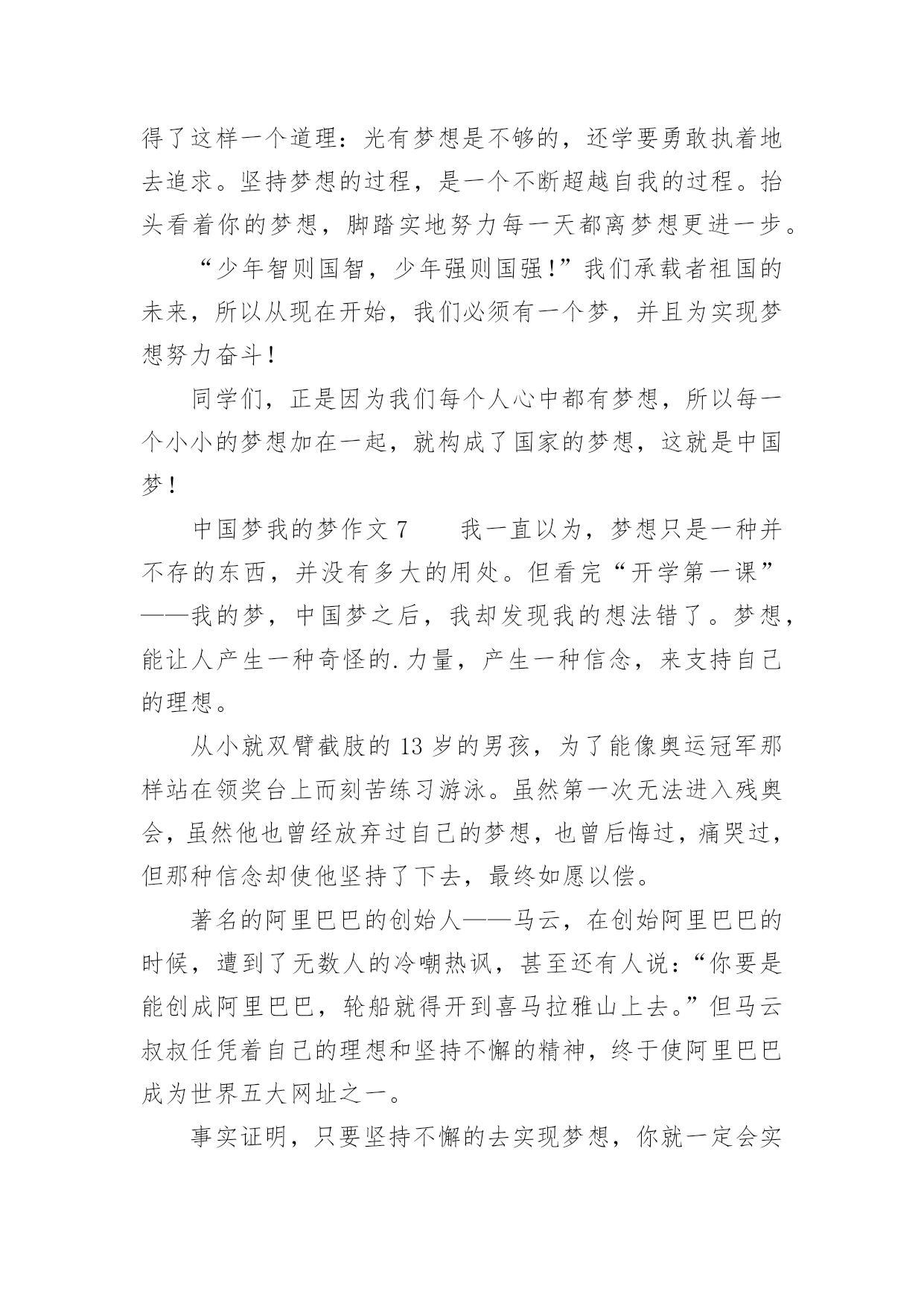 得了这样一个道理：光有梦想是不够的，还学要勇敢执着地去追求。坚持梦想的过程，是一个不断超越自我的过程。抬头看着你的梦想，脚踏实地努力每一天都离梦想更进一步。

“少年智则国智，少年强则国强！”我们承载者祖国的未来，所以从现在开始，我们必须有一个梦，并且为实现梦想努力奋斗！

同学们，正是因为我们每个人心中都有梦想，所以每一个小小的梦想加在一起，就构成了国家的梦想，这就是中国梦！

中国梦我的梦作文 7　　我一直以为，梦想只是一种并不存的东西，并没有多大的用处。但看完“开学第一课”——我的梦，中国梦之后，我却发现我的想法错了。梦想，能让人产生一种奇怪的.力量，产生一种信念，来支持自己的理想。

从小就双臂截肢的 13 岁的男孩，为了能像奥运冠军那样站在领奖台上而刻苦练习游泳。虽然第一次无法进入残奥会，虽然他也曾经放弃过自己的梦想，也曾后悔过，痛哭过，但那种信念却使他坚持了下去，最终如愿以偿。

著名的阿里巴巴的创始人——马云，在创始阿里巴巴的时候，遭到了无数人的冷嘲热讽，甚至还有人说：“你要是能创成阿里巴巴，轮船就得开到喜马拉雅山上去。”但马云叔叔任凭着自己的理想和坚持不懈的精神，终于使阿里巴巴成为世界五大网址之一。

事实证明，只要坚持不懈的去实现梦想，你就一定会实